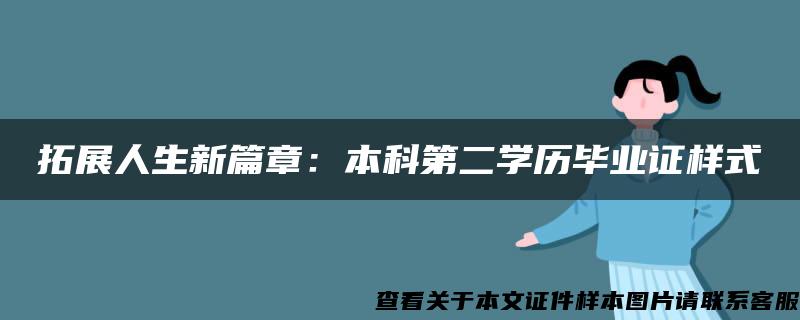 拓展人生新篇章：本科第二学历毕业证样式

查看关于本文证件样本图片请联系客服